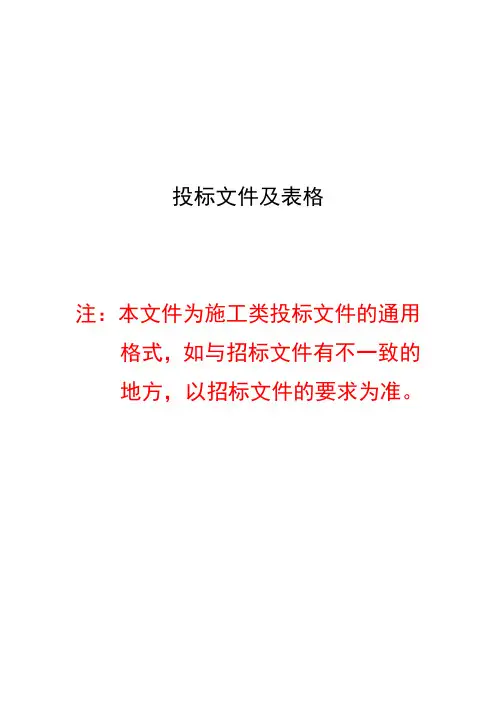 投标文件及表格

注：本文件为施工类投标文件的通用格式，如与招标文件有不一致的地方，以招标文件的要求为准。